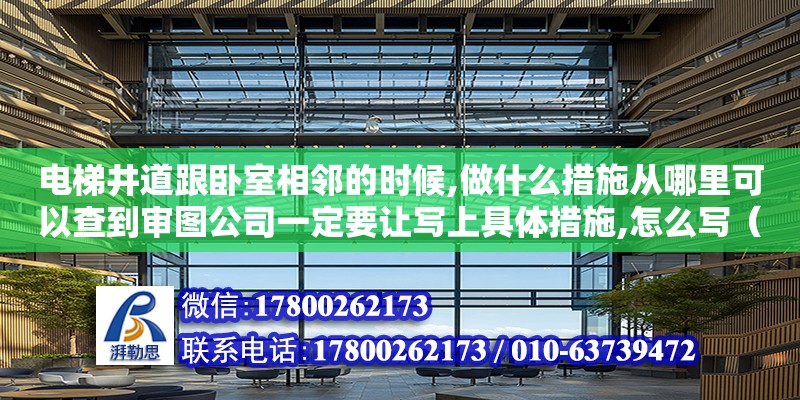 电梯井道跟卧室相邻的时候,做什么措施从哪里可以查到审图公司一定要让写上具体措施,怎么写（

湃勒思

微信:17800262173

联系电话:17800262173 / 010-63739472